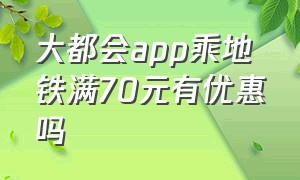 大都会app乘地铁满70元有优惠吗